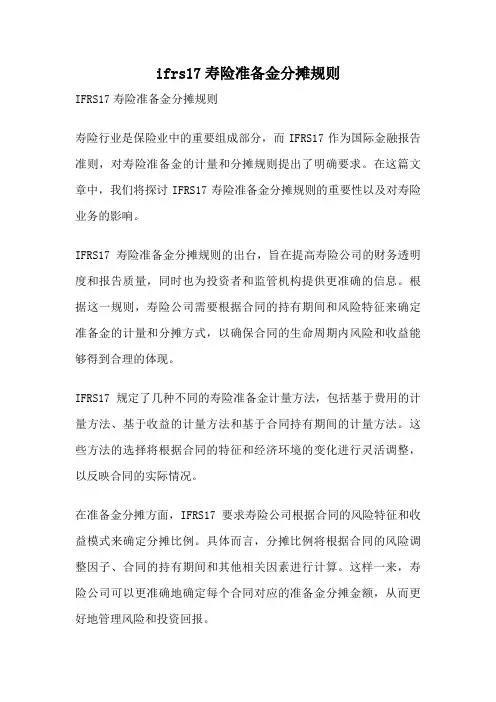 ifrs17 寿险准备金分摊规则

IFRS17 寿险准备金分摊规则

寿险行业是保险业中的重要组成部分，而 IFRS17 作为国际金融报告准则，对寿险准备金的计量和分摊规则提出了明确要求。在这篇文章中，我们将探讨 IFRS17 寿险准备金分摊规则的重要性以及对寿险业务的影响。

IFRS17 寿险准备金分摊规则的出台，旨在提高寿险公司的财务透明度和报告质量，同时也为投资者和监管机构提供更准确的信息。根据这一规则，寿险公司需要根据合同的持有期间和风险特征来确定准备金的计量和分摊方式，以确保合同的生命周期内风险和收益能够得到合理的体现。

IFRS17 规定了几种不同的寿险准备金计量方法，包括基于费用的计量方法、基于收益的计量方法和基于合同持有期间的计量方法。这些方法的选择将根据合同的特征和经济环境的变化进行灵活调整，以反映合同的实际情况。

在准备金分摊方面，IFRS17 要求寿险公司根据合同的风险特征和收益模式来确定分摊比例。具体而言，分摊比例将根据合同的风险调整因子、合同的持有期间和其他相关因素进行计算。这样一来，寿险公司可以更准确地确定每个合同对应的准备金分摊金额，从而更好地管理风险和投资回报。